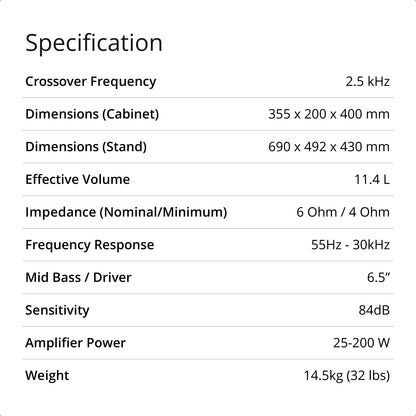 Specification

| | |
|---|---|
| Crossover Frequency | 2.5 kHz |
| Dimensions (Cabinet) | 355 x 200 x 400 mm |
| Dimensions (Stand) | 690 x 492 x 430 mm |
| Effective Volume | 11.4 L |
| Impedance (Nominal/Minimum) | 6 Ohm / 4 Ohm |
| Frequency Response | 55Hz - 30kHz |
| Mid Bass / Driver | 6.5” |
| Sensitivity | 84dB |
| Amplifier Power | 25-200 W |
| Weight | 14.5kg (32 lbs) |